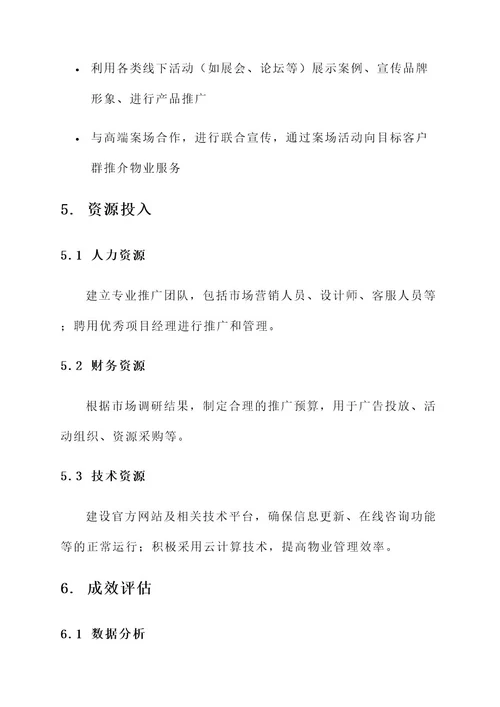 • 利用各类线下活动（如展会、论坛等）展示案例、宣传品牌形象、进行产品推广

• 与高端案场合作，进行联合宣传，通过案场活动向目标客户群推介物业服务

5. 资源投入

5.1 人力资源

建立专业推广团队，包括市场营销人员、设计师、客服人员等；聘用优秀项目经理进行推广和管理。

5.2 财务资源

根据市场调研结果，制定合理的推广预算，用于广告投放、活动组织、资源采购等。

5.3 技术资源

建设官方网站及相关技术平台，确保信息更新、在线咨询功能等的正常运行；积极采用云计算技术，提高物业管理效率。

6. 成效评估

6.1 数据分析